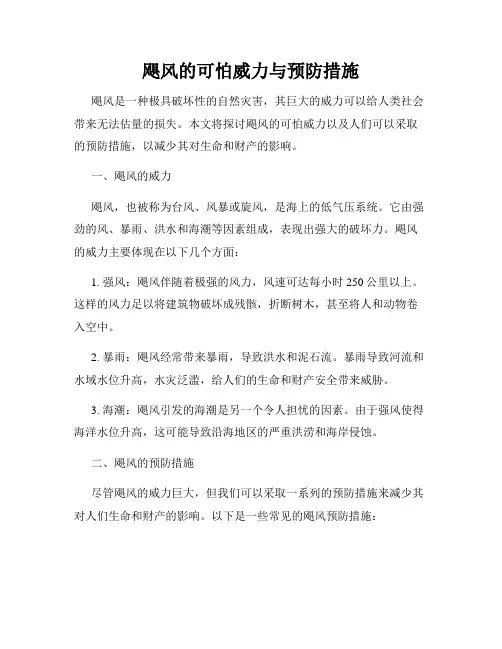 飓风的可怕威力与预防措施

飓风是一种极具破坏性的自然灾害，其巨大的威力可以给人类社会带来无法估量的损失。本文将探讨飓风的可怕威力以及人们可以采取的预防措施，以减少其对生命和财产的影响。

一、飓风的威力

飓风，也被称为台风、风暴或旋风，是海上的低气压系统。它由强劲的风、暴雨、洪水和海潮等因素组成，表现出强大的破坏力。飓风的威力主要体现在以下几个方面：

1. 强风：飓风伴随着极强的风力，风速可达每小时 250 公里以上。这样的风力足以将建筑物破坏成残骸，折断树木，甚至将人和动物卷入空中。

2. 暴雨：飓风经常带来暴雨，导致洪水和泥石流。暴雨导致河流和水域水位升高，水灾泛滥，给人们的生命和财产安全带来威胁。

3. 海潮：飓风引发的海潮是另一个令人担忧的因素。由于强风使得海洋水位升高，这可能导致沿海地区的严重洪涝和海岸侵蚀。

二、飓风的预防措施

尽管飓风的威力巨大，但我们可以采取一系列的预防措施来减少其对人们生命和财产的影响。以下是一些常见的飓风预防措施：